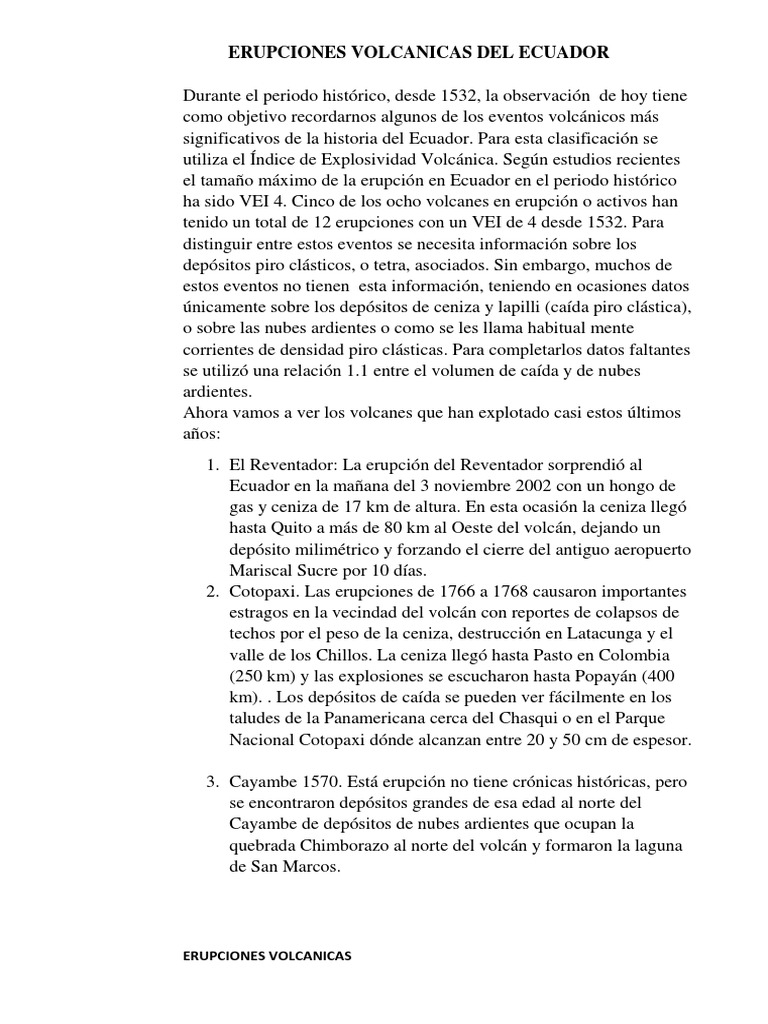 ERUPCIONES VOLCANICAS DEL ECUADOR

Durante el periodo histórico, desde 1532, la observación de hoy tiene como objetivo recordarnos algunos de los eventos volcánicos más significativos de la historia del Ecuador. Para esta clasificación se utiliza el Índice de Explosividad Volcánica. Según estudios recientes el tamaño máximo de la erupción en Ecuador en el periodo histórico ha sido VEI 4. Cinco de los ocho volcanes en erupción o activos han tenido un total de 12 erupciones con un VEI de 4 desde 1532. Para distinguir entre estos eventos se necesita información sobre los depósitos piro clásticos, o tetra, asociados. Sin embargo, muchos de estos eventos no tienen esta información, teniendo en ocasiones datos únicamente sobre los depósitos de ceniza y lapilli (caída piro clástica), o sobre las nubes ardientes o como se les llama habitual mente corrientes de densidad piro clásticas. Para completarlos datos faltantes se utilizó una relación 1.1 entre el volumen de caída y de nubes ardientes.
Ahora vamos a ver los volcanes que han explotado casi estos últimos años:

1. El Reventador: La erupción del Reventador sorprendió al Ecuador en la mañana del 3 noviembre 2002 con un hongo de gas y ceniza de 17 km de altura. En esta ocasión la ceniza llegó hasta Quito a más de 80 km al Oeste del volcán, dejando un depósito milimétrico y forzando el cierre del antiguo aeropuerto Mariscal Sucre por 10 días.
2. Cotopaxi. Las erupciones de 1766 a 1768 causaron importantes estragos en la vecindad del volcán con reportes de colapsos de techos por el peso de la ceniza, destrucción en Latacunga y el valle de los Chillos. La ceniza llegó hasta Pasto en Colombia (250 km) y las explosiones se escucharon hasta Popayán (400 km). . Los depósitos de caída se pueden ver fácilmente en los taludes de la Panamericana cerca del Chasqui o en el Parque Nacional Cotopaxi dónde alcanzan entre 20 y 50 cm de espesor.

3. Cayambe 1570. Está erupción no tiene crónicas históricas, pero se encontraron depósitos grandes de esa edad al norte del Cayambe de depósitos de nubes ardientes que ocupan la quebrada Chimborazo al norte del volcán y formaron la laguna de San Marcos.

ERUPCIONES VOLCANICAS